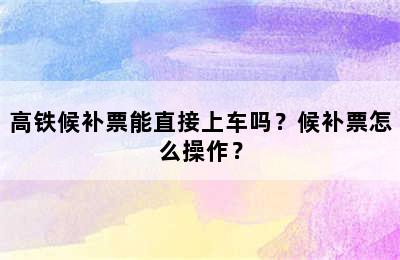 高铁候补票能直接上车吗？候补票怎么操作？